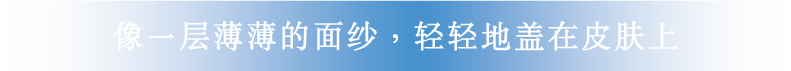 像一层薄薄的面纱，轻轻地盖在皮肤上